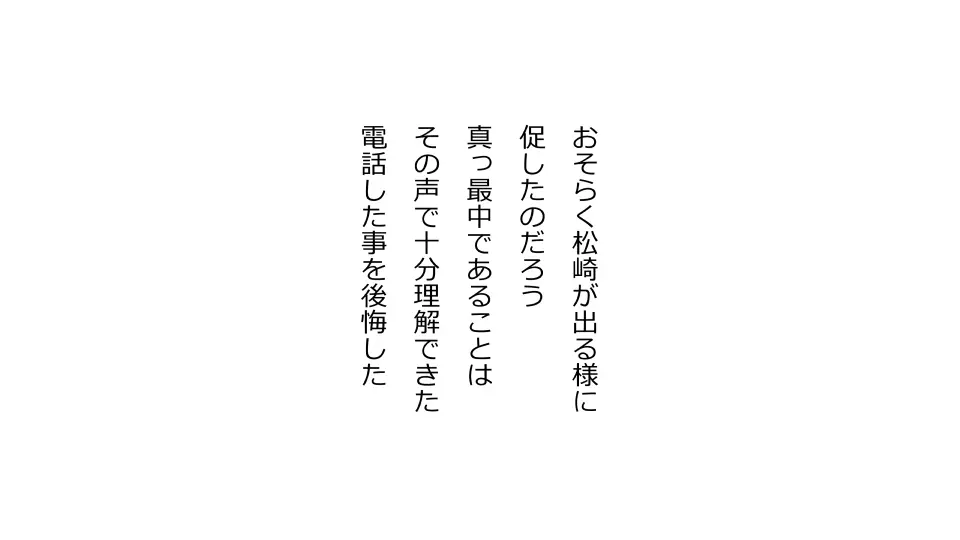 おそらく松崎が出る様に
促したのだろう
真っ最中であることは
その声で十分理解できた
電話した事を後悔した